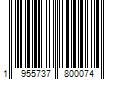 1 955737 800074